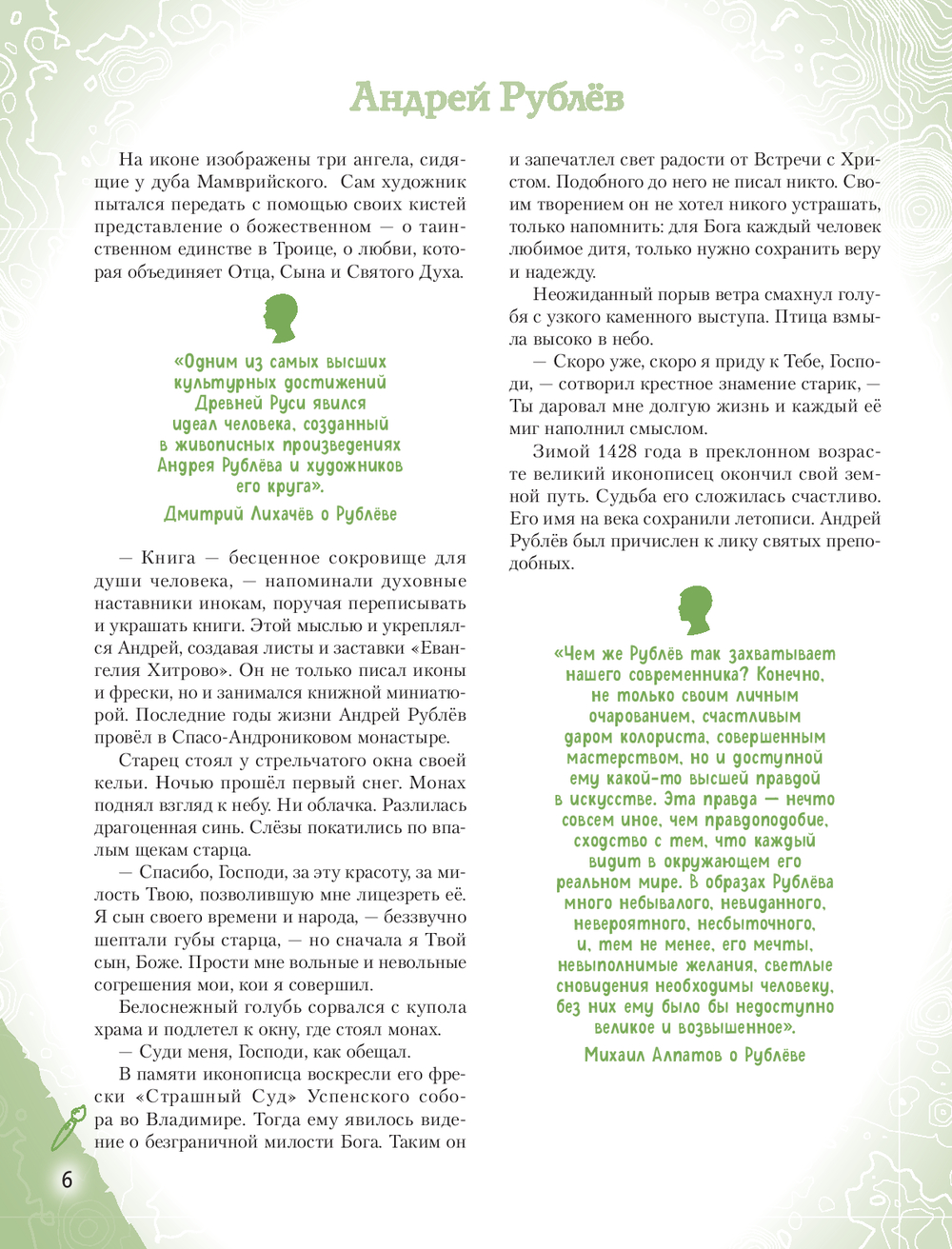 Андрей Рублёв

На иконе изображены три ангела, сидящие у дуба Мамврийского. Сам художник пытался передать с помощью своих кистей представление о божественном — о таинственном единстве в Троице, о любви, которая объединяет Отца, Сына и Святого Духа.

«Одним из самых высших культурных достижений Древней Руси явился идеал человека, созданный в живописных произведениях Андрея Рублёва и художников его круга».
Дмитрий Лихачёв о Рублёве

— Книга — бесценное сокровище для души человека, — напоминали духовные наставники инокам, поручая переписывать и украшать книги. Этой мыслью и укреплялся Андрей, создавая листы и заставки «Евангелия Хитрово». Он не только писал иконы и фрески, но и занимался книжной миниатюрой. Последние годы жизни Андрей Рублёв провёл в Спасо-Андрониковом монастыре.

Старец стоял у стрельчатого окна своей кельи. Ночью прошёл первый снег. Монах поднял взгляд к небу. Ни облачка. Разлилась драгоценная синь. Слёзы покатились по впалым щекам старца.

— Спасибо, Господи, за эту красоту, за милость Твою, позволившую мне лицезреть её. Я сын своего времени и народа, — беззвучно шептали губы старца, — но сначала я Твой сын, Боже. Прости мне вольные и невольные согрешения мои, кои я совершил.

Белоснежный голубь сорвался с купола храма и подлетел к окну, где стоял монах.

— Суди меня, Господи, как обещал.

В памяти иконописца воскресли его фрески «Страшный Суд» Успенского собора во Владимире. Тогда ему явилось видение о безграничной милости Бога. Таким он и запечатлел свет радости от Встречи с Христом. Подобного до него не писал никто. Своим творением он не хотел никого устрашать, только напомнить: для Бога каждый человек любимое дитя, только нужно сохранить веру и надежду.

Неожиданный порыв ветра смахнул голубя с узкого каменного выступа. Птица взмыла высоко в небо.

— Скоро уже, скоро я приду к Тебе, Господи, — сотворил крестное знамение старик, — Ты даровал мне долгую жизнь и каждый её миг наполнил смыслом.

Зимой 1428 года в преклонном возрасте великий иконописец окончил свой земной путь. Судьба его сложилась счастливо. Его имя на века сохранили летописи. Андрей Рублёв был причислен к лику святых преподобных.

«Чем же Рублёв так захватывает нашего современника? Конечно, не только своим личным очарованием, счастливым даром колориста, совершенным мастерством, но и доступной ему какой-то высшей правдой в искусстве. Эта правда — нечто совсем иное, чем правдоподобие, сходство с тем, что каждый видит в окружающем его реальном мире. В образах Рублёва много небывалого, невиданного, невероятного, несбыточного, и, тем не менее, его мечты, невыполнимые желания, светлые сновидения необходимы человеку, без них ему было бы недоступно великое и возвышенное».
Михаил Алпатов о Рублёве

6